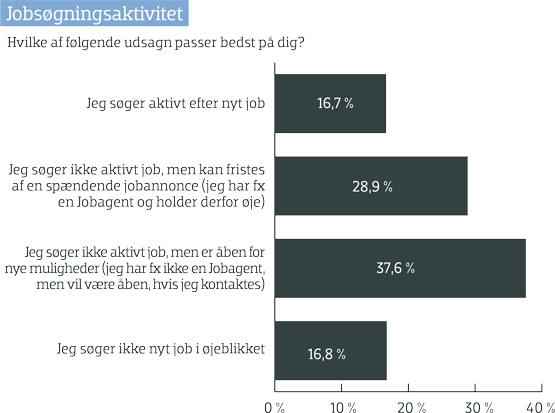 Jobsøgningsaktivitet

Hvilke af følgende udsagn passer bedst på dig?

Jeg søger aktivt efter nyt job
16,7 %

Jeg søger ikke aktivt job, men kan fristes af en spændende jobannonce (jeg har fx en Jobagent og holder derfor øje)
28,9 %

Jeg søger ikke aktivt job, men er åben for nye muligheder (jeg har fx ikke en Jobagent, men vil være åben, hvis jeg kontaktes)
37,6 %

Jeg søger ikke nyt job i øjeblikket
16,8 %

0 % 10 % 20 % 30 % 40 %